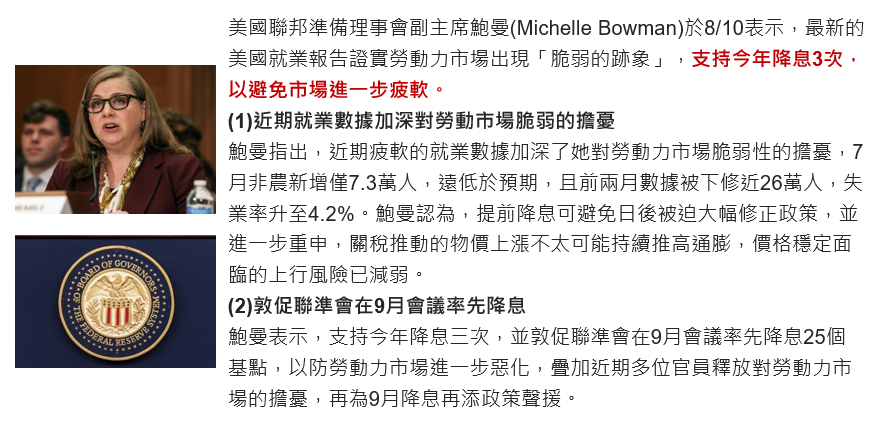 美國聯邦準備理事會副主席鮑曼(Michelle Bowman)於8/10表示，最新的美國就業報告證實勞動力市場出現「脆弱的跡象」，支持今年降息3次，以避免市場進一步疲軟。

(1)近期就業數據加深對勞動市場脆弱的擔憂

鮑曼指出，近期疲軟的就業數據加深了她對勞動力市場脆弱性的擔憂，7月非農新增僅7.3萬人，遠低於預期，且前兩月數據被下修近26萬人，失業率升至4.2%。鮑曼認為，提前降息可避免日後被迫大幅修正政策，並進一步重申，關稅推動的物價上漲不太可能持續推高通膨，價格穩定面臨的上行風險已減弱。

(2)敦促聯準會在9月會議率先降息

鮑曼表示，支持今年降息三次，並敦促聯準會在9月會議率先降息25個基點，以防勞動力市場進一步惡化，疊加近期多位官員釋放對勞動力市場的擔憂，再為9月降息再添政策聲援。